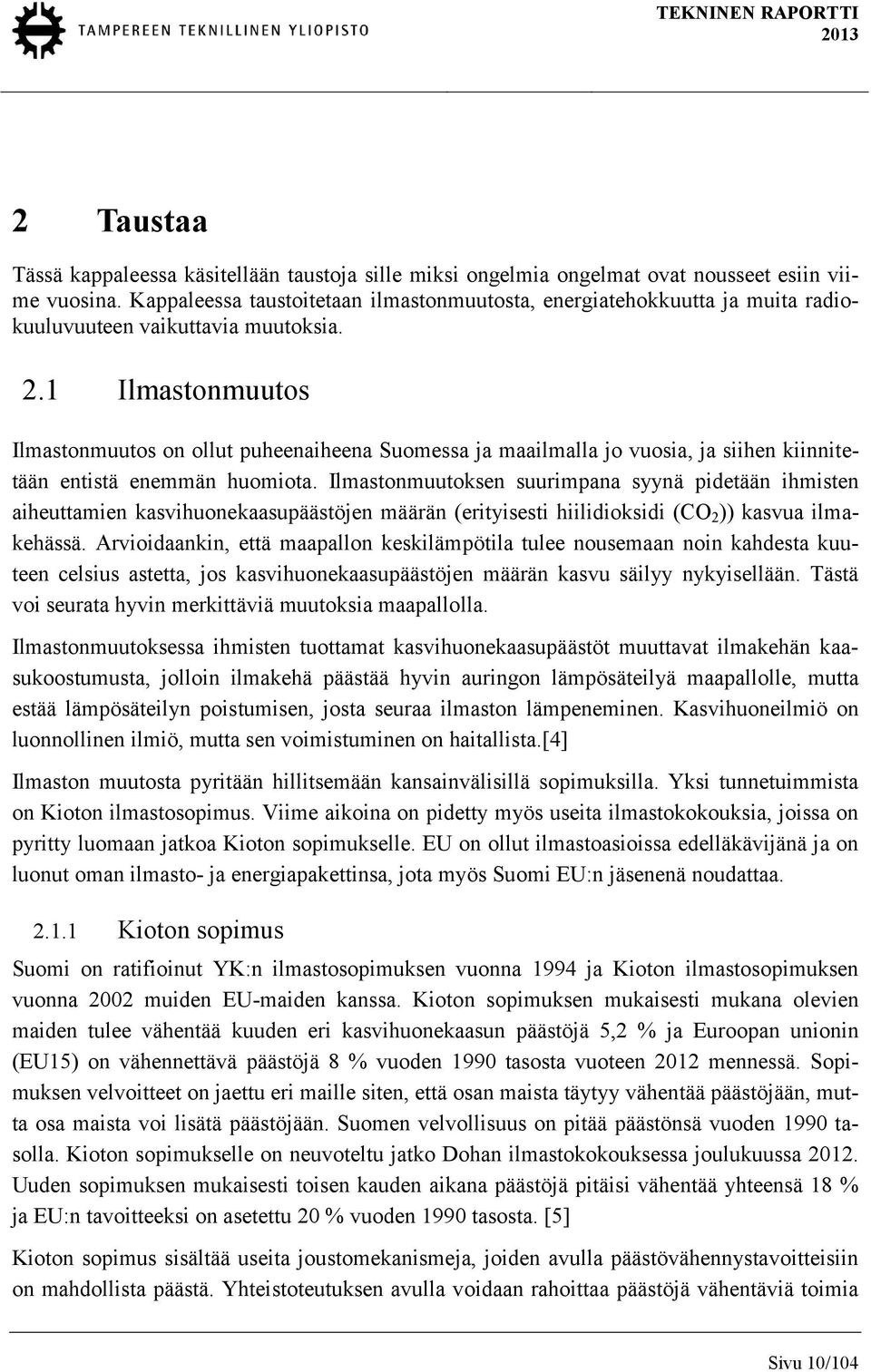 TAMPEREEN TEKNILLINEN YLIOPISTO

TEKNINEN RAPORTTI
2013

2 Taustaa

Tässä kappaleessa käsitellään taustoja sille miksi ongelmia ongelmat ovat nousseet esiin viime vuosina. Kappaleessa taustoitetaan ilmastonmuutosta, energiatehokkuutta ja muita radiokuuluvuuteen vaikuttavia muutoksia.

2.1 Ilmastonmuutos

Ilmastonmuutos on ollut puheenaiheena Suomessa ja maailmalla jo vuosia, ja siihen kiinnitetään entistä enemmän huomiota. Ilmastonmuutoksen suurimpana syynä pidetään ihmisten aiheuttamien kasvihuonekaasupäästöjen määrän (erityisesti hiilidioksidi ($CO_2$)) kasvua ilmakehässä. Arvioidaankin, että maapallon keskilämpötila tulee nousemaan noin kahdesta kuuteen celsius astetta, jos kasvihuonekaasupäästöjen määrän kasvu säilyy nykyisellään. Tästä voi seurata hyvin merkittäviä muutoksia maapallolla.

Ilmastonmuutoksessa ihmisten tuottamat kasvihuonekaasupäästöt muuttavat ilmakehän kaasukoostumusta, jolloin ilmakehä päästää hyvin auringon lämpösäteilyä maapallolle, mutta estää lämpösäteilyn poistumisen, josta seuraa ilmaston lämpeneminen. Kasvihuoneilmiö on luonnollinen ilmiö, mutta sen voimistuminen on haitallista.[4]

Ilmaston muutosta pyritään hillitsemään kansainvälisillä sopimuksilla. Yksi tunnetuimmista on Kioton ilmastosopimus. Viime aikoina on pidetty myös useita ilmastokokouksia, joissa on pyritty luomaan jatkoa Kioton sopimukselle. EU on ollut ilmastoasioissa edelläkävijänä ja on luonut oman ilmasto- ja energiapakettinsa, jota myös Suomi EU:n jäsenenä noudattaa.

2.1.1 Kioton sopimus

Suomi on ratifioinut YK:n ilmastosopimuksen vuonna 1994 ja Kioton ilmastosopimuksen vuonna 2002 muiden EU-maiden kanssa. Kioton sopimuksen mukaisesti mukana olevien maiden tulee vähentää kuuden eri kasvihuonekaasun päästöjä 5,2 % ja Euroopan unionin (EU15) on vähennettävä päästöjä 8 % vuoden 1990 tasosta vuoteen 2012 mennessä. Sopimuksen velvoitteet on jaettu eri maille siten, että osan maista täytyy vähentää päästöjään, mutta osa maista voi lisätä päästöjään. Suomen velvollisuus on pitää päästönsä vuoden 1990 tasolla. Kioton sopimukselle on neuvoteltu jatko Dohan ilmastokokouksessa joulukuussa 2012. Uuden sopimuksen mukaisesti toisen kauden aikana päästöjä pitäisi vähentää yhteensä 18 % ja EU:n tavoitteeksi on asetettu 20 % vuoden 1990 tasosta. [5]

Kioton sopimus sisältää useita joustomekanismeja, joiden avulla päästövähennystavoitteisiin on mahdollista päästä. Yhteistoteutuksen avulla voidaan rahoittaa päästöjä vähentäviä toimia

Sivu 10/104